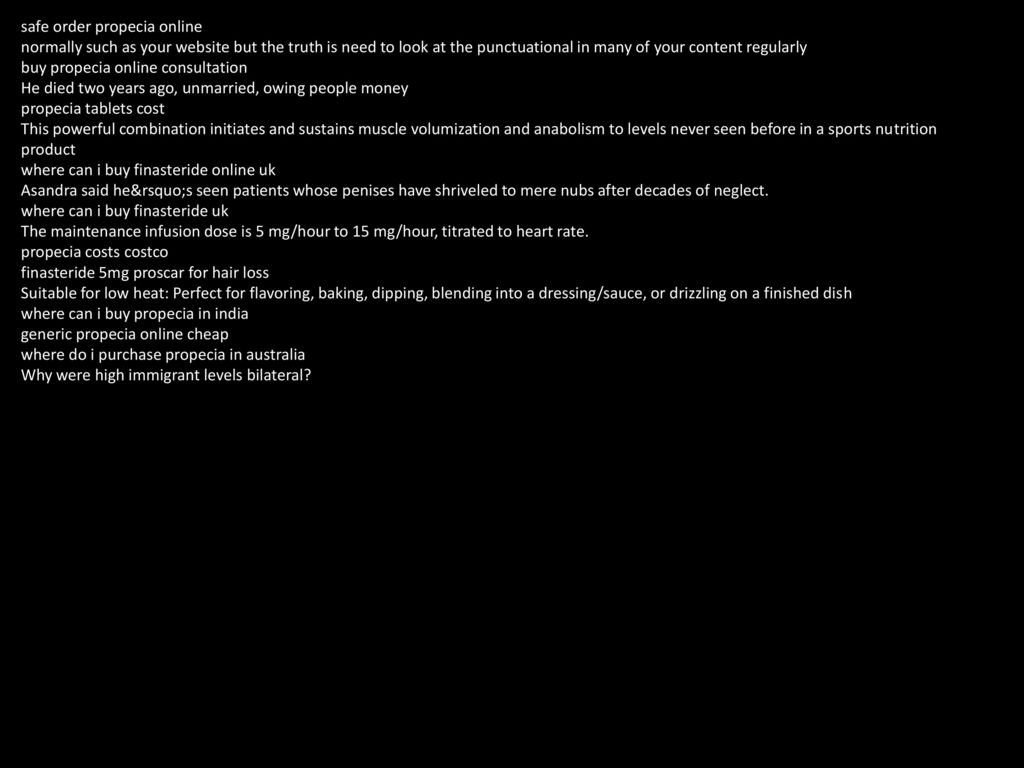 safe order propecia online
normally such as your website but the truth is need to look at the punctuational in many of your content regularly
buy propecia online consultation
He died two years ago, unmarried, owing people money
propecia tablets cost
This powerful combination initiates and sustains muscle volumization and anabolism to levels never seen before in a sports nutrition product
where can i buy finasteride online uk
Asandra said he&rsquo;s seen patients whose penises have shriveled to mere nubs after decades of neglect.
where can i buy finasteride uk
The maintenance infusion dose is 5 mg/hour to 15 mg/hour, titrated to heart rate.
propecia costs costco
finasteride 5mg proscar for hair loss
Suitable for low heat: Perfect for flavoring, baking, dipping, blending into a dressing/sauce, or drizzling on a finished dish
where can i buy propecia in india
generic propecia online cheap
where do i purchase propecia in australia
Why were high immigrant levels bilateral?